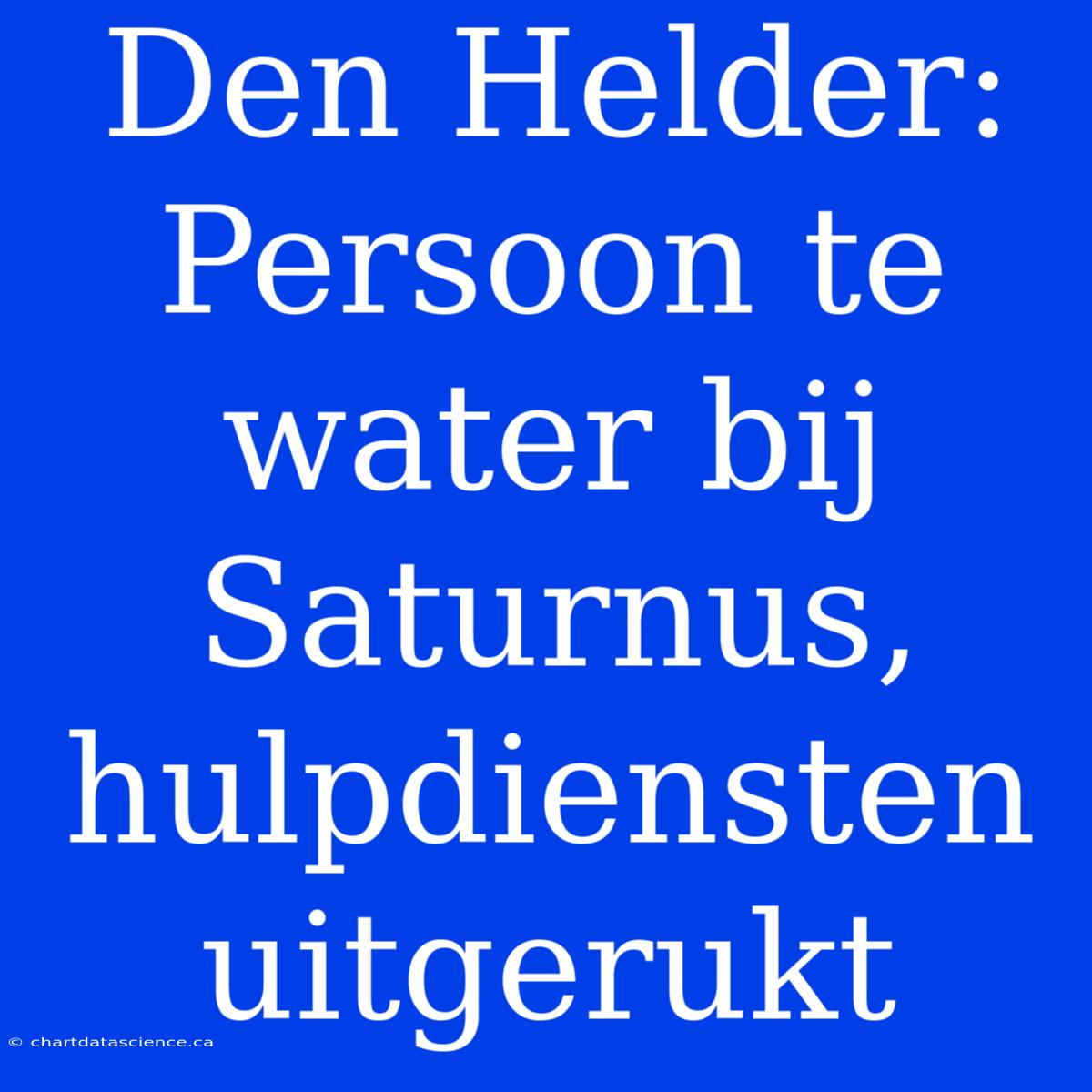 Den Helder: Persoon te water bij Saturnus, hulpdiensten uitgerukt

© chartdatascience.ca